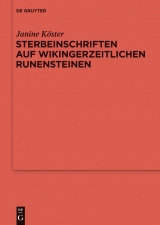 DE GRUYTER

Janine Köster

STERBEINSCHRIFTEN AUF WIKINGERZEITLICHEN RUNENSTEINEN

DE G